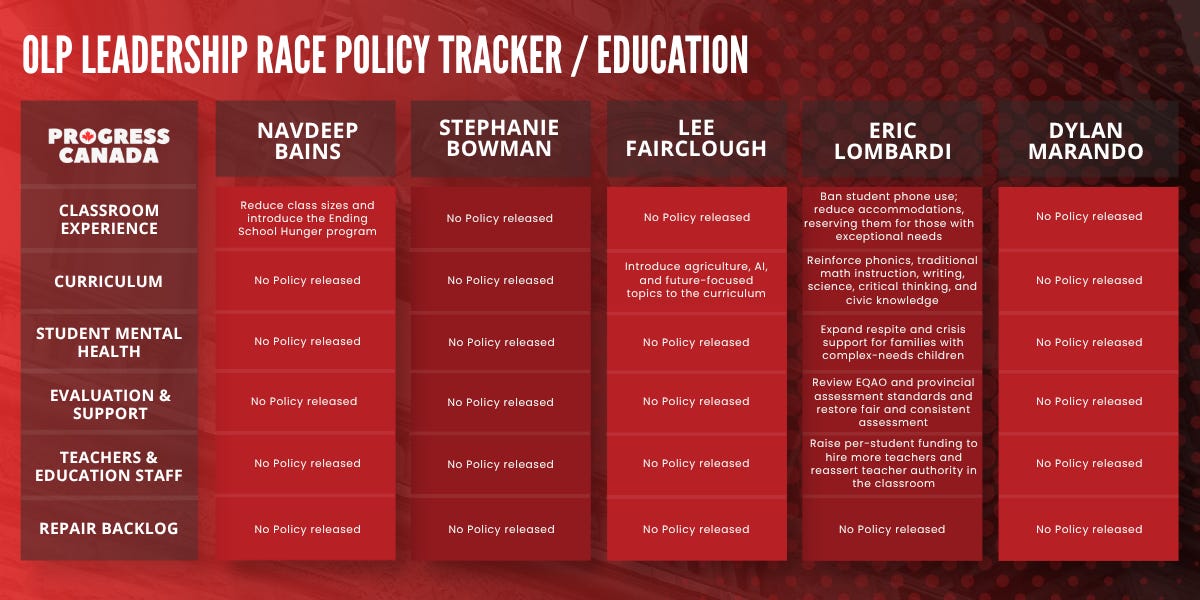 OLP LEADERSHIP RACE POLICY TRACKER / EDUCATION

| PROGRESS CANADA | NAVDEEP BAINS | STEPHANIE BOWMAN | LEE FAIRCLOUGH | ERIC LOMBARDI | DYLAN MARANDO |
|---|---|---|---|---|---|
| CLASSROOM EXPERIENCE | Reduce class sizes and introduce the Ending School Hunger program | No Policy released | No Policy released | Ban student phone use; reduce accommodations, reserving them for those with exceptional needs | No Policy released |
| CURRICULUM | No Policy released | No Policy released | Introduce agriculture, AI, and future-focused topics to the curriculum | Reinforce phonics, traditional math instruction, writing, science, critical thinking, and civic knowledge | No Policy released |
| STUDENT MENTAL HEALTH | No Policy released | No Policy released | No Policy released | Expand respite and crisis support for families with complex-needs children | No Policy released |
| EVALUATION & SUPPORT | No Policy released | No Policy released | No Policy released | Review EQAO and provincial assessment standards and restore fair and consistent assessment | No Policy released |
| TEACHERS & EDUCATION STAFF | No Policy released | No Policy released | No Policy released | Raise per-student funding to hire more teachers and reassert teacher authority in the classroom | No Policy released |
| REPAIR BACKLOG | No Policy released | No Policy released | No Policy released | No Policy released | No Policy released |